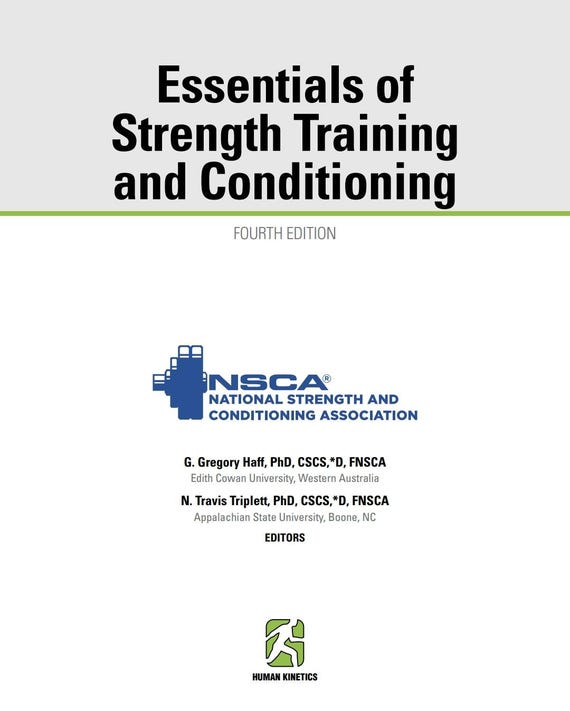 Essentials of Strength Training and Conditioning

FOURTH EDITION

NSCA®
NATIONAL STRENGTH AND CONDITIONING ASSOCIATION

G. Gregory Haff, PhD, CSCS,*D, FNSCA
Edith Cowan University, Western Australia

N. Travis Triplett, PhD, CSCS,*D, FNSCA
Appalachian State University, Boone, NC

EDITORS

HUMAN KINETICS